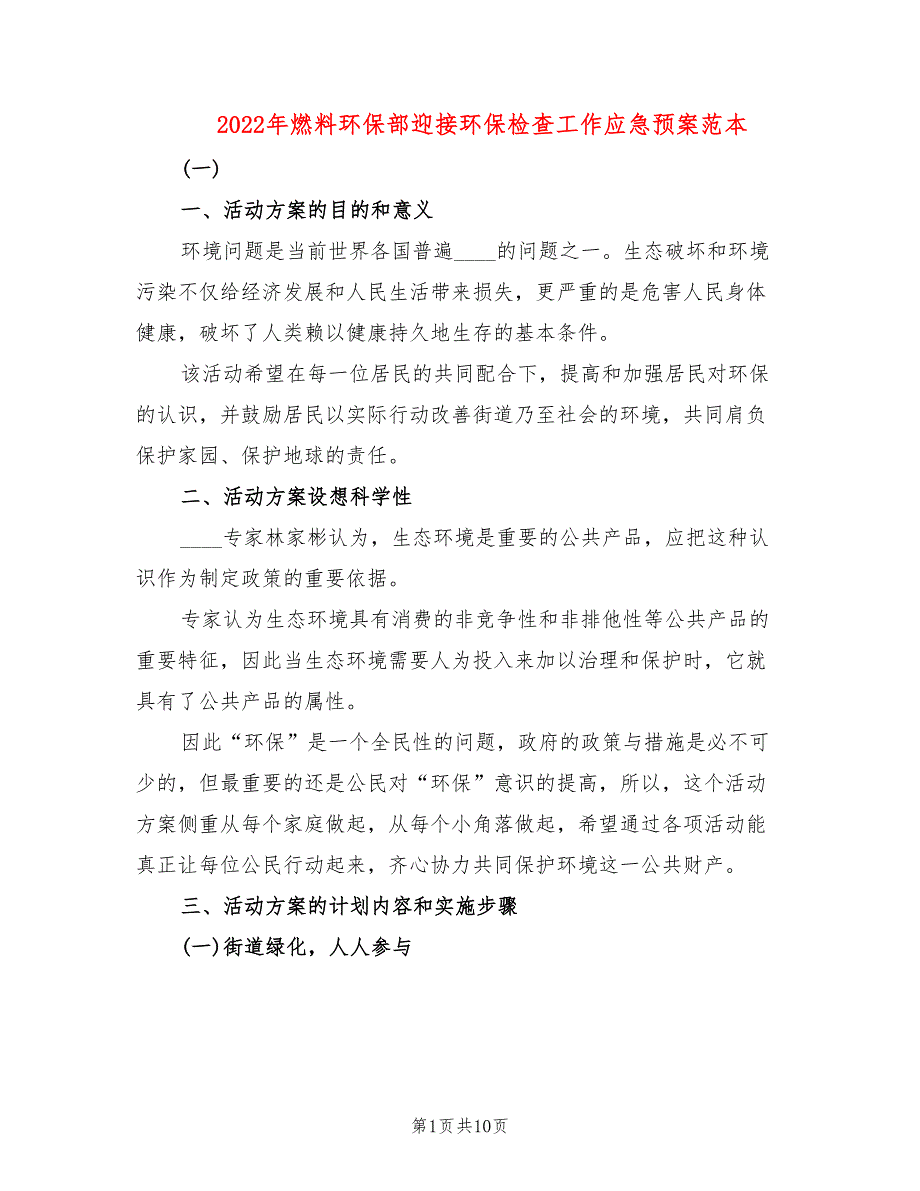 2022年燃料环保部迎接环保检查工作应急预案范本

(一)

一、活动方案的目的和意义

环境问题是当前世界各国普遍____的问题之一。生态破坏和环境污染不仅给经济发展和人民生活带来损失，更严重的是危害人民身体健康，破坏了人类赖以健康持久地生存的基本条件。

该活动希望在每一位居民的共同配合下，提高和加强居民对环保的认识，并鼓励居民以实际行动改善街道乃至社会的环境，共同肩负保护家园、保护地球的责任。

二、活动方案设想科学性

____专家林家彬认为，生态环境是重要的公共产品，应把这种认识作为制定政策的重要依据。

专家认为生态环境具有消费的非竞争性和非排他性等公共产品的重要特征，因此当生态环境需要人为投入来加以治理和保护时，它就具有了公共产品的属性。

因此“环保”是一个全民性的问题，政府的政策与措施是必不可少的，但最重要的还是公民对“环保”意识的提高，所以，这个活动方案侧重从每个家庭做起，从每个小角落做起，希望通过各项活动能真正让每位公民行动起来，齐心协力共同保护环境这一公共财产。

三、活动方案的计划内容和实施步骤

(一)街道绿化，人人参与

第1页共10页